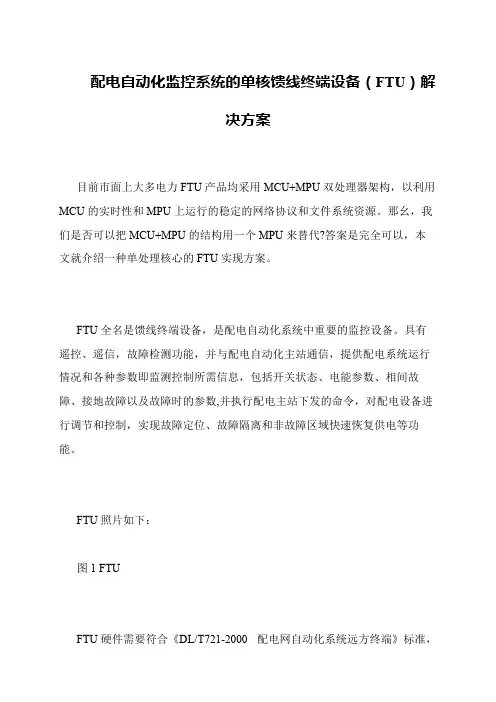 配电自动化监控系统的单核馈线终端设备（FTU）解决方案

目前市面上大多电力 FTU 产品均采用 MCU+MPU 双处理器架构，以利用 MCU 的实时性和 MPU 上运行的稳定的网络协议和文件系统资源。那幺，我们是否可以把 MCU+MPU 的结构用一个 MPU 来替代?答案是完全可以，本文就介绍一种单处理核心的 FTU 实现方案。

FTU 全名是馈线终端设备，是配电自动化系统中重要的监控设备。具有遥控、遥信，故障检测功能，并与配电自动化主站通信，提供配电系统运行情况和各种参数即监测控制所需信息，包括开关状态、电能参数、相间故障、接地故障以及故障时的参数,并执行配电主站下发的命令，对配电设备进行调节和控制，实现故障定位、故障隔离和非故障区域快速恢复供电等功能。

FTU 照片如下：

图 1 FTU

FTU 硬件需要符合《DL/T721-2000 配电网自动化系统远方终端》标准，